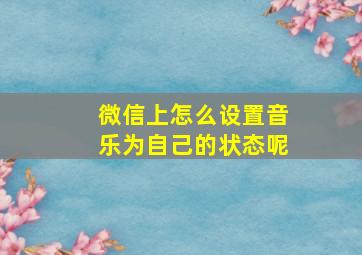 微信上怎么设置音乐为自己的状态呢